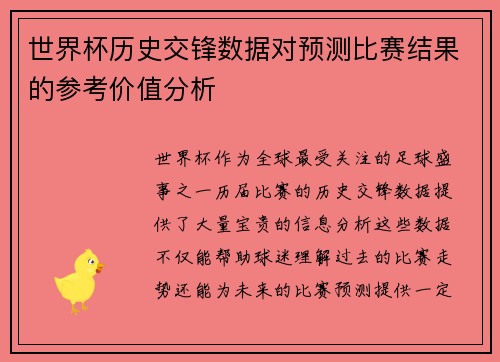 世界杯历史交锋数据对预测比赛结果的参考价值分析

世界杯作为全球最受关注的足球盛事之一历届比赛的历史交锋数据提供了大量宝贵的信息分析这些数据不仅能帮助球迷理解过去的比赛走势还能为未来的比赛预测提供一定